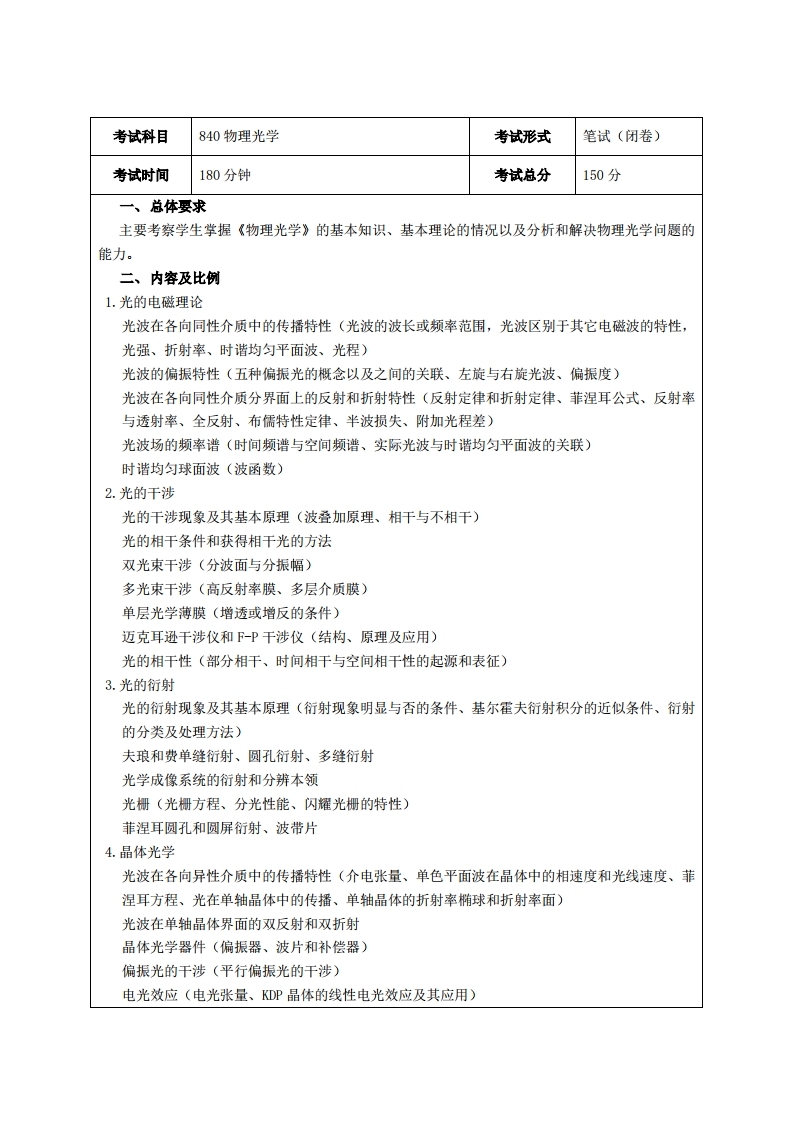 | 考试科目 | 840 物理光学 | 考试形式 | 笔试（闭卷） |
|---|---|---|---|
| 考试时间 | 180 分钟 | 考试总分 | 150 分 |

一、总体要求

主要考察学生掌握《物理光学》的基本知识、基本理论的情况以及分析和解决物理光学问题的能力。

二、内容及比例

1.光的电磁理论

光波在各向同性介质中的传播特性（光波的波长或频率范围，光波区别于其它电磁波的特性，光强、折射率、时谐均匀平面波、光程）

光波的偏振特性（五种偏振光的概念以及之间的关联、左旋与右旋光波、偏振度）

光波在各向同性介质分界面上的反射和折射特性（反射定律和折射定律、菲涅耳公式、反射率与透射率、全反射、布儒特性定律、半波损失、附加光程差）

光波场的频率谱（时间频谱与空间频谱、实际光波与时谐均匀平面波的关联）

时谐均匀球面波（波函数）

2.光的干涉

光的干涉现象及其基本原理（波叠加原理、相干与不相干）

光的相干条件和获得相干光的方法

双光束干涉（分波面与分振幅）

多光束干涉（高反射率膜、多层介质膜）

单层光学薄膜（增透或增反的条件）

迈克耳逊干涉仪和 F-P 干涉仪（结构、原理及应用）

光的相干性（部分相干、时间相干与空间相干性的起源和表征）

3.光的衍射

光的衍射现象及其基本原理（衍射现象明显与否的条件、基尔霍夫衍射积分的近似条件、衍射的分类及处理方法）

夫琅和费单缝衍射、圆孔衍射、多缝衍射

光学成像系统的衍射和分辨本领

光栅（光栅方程、分光性能、闪耀光栅的特性）

菲涅耳圆孔和圆屏衍射、波带片

4.晶体光学

光波在各向异性介质中的传播特性（介电张量、单色平面波在晶体中的相速度和光线速度、菲涅耳方程、光在单轴晶体中的传播、单轴晶体的折射率椭球和折射率面）

光波在单轴晶体界面的双反射和双折射

晶体光学器件（偏振器、波片和补偿器）

偏振光的干涉（平行偏振光的干涉）

电光效应（电光张量、KDP 晶体的线性电光效应及其应用）